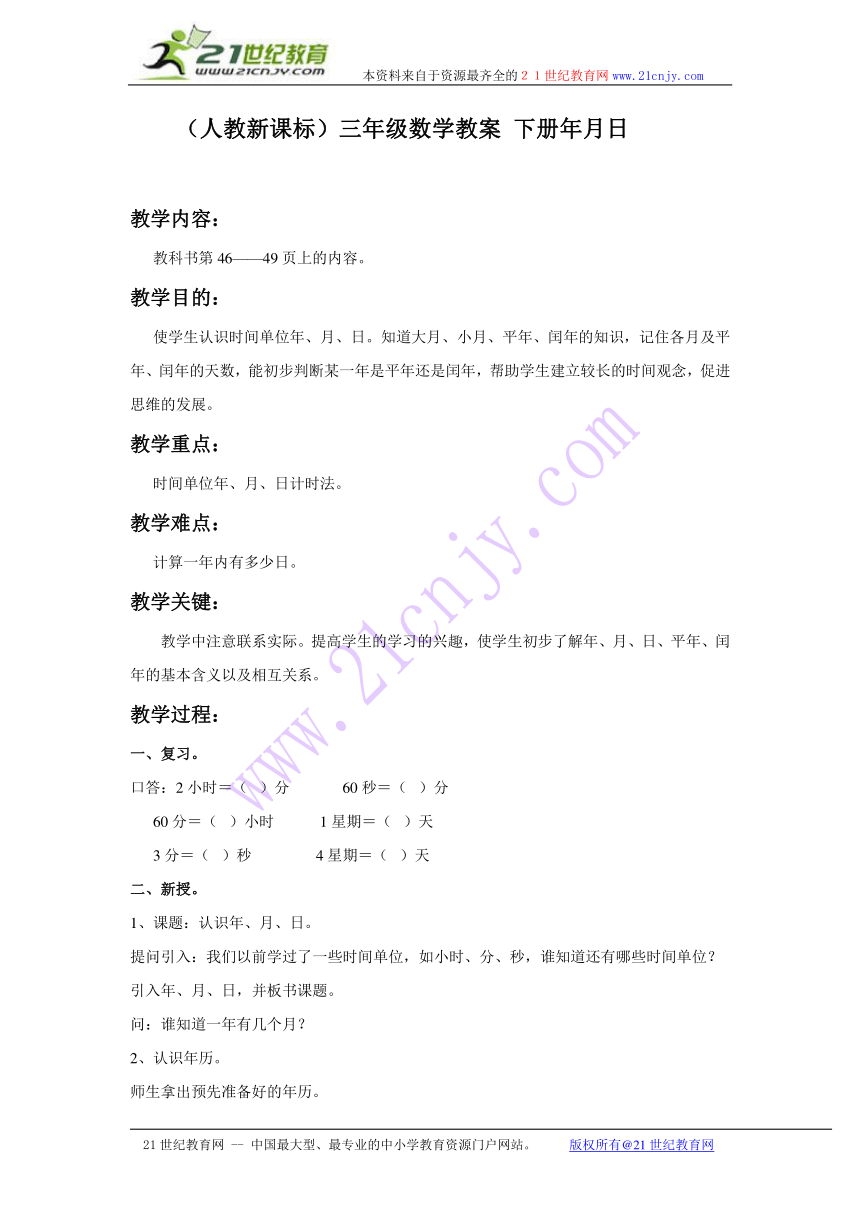 21世纪教育
www.21cnjy.com
本资料来自于资源最齐全的２１世纪教育网www.21cnjy.com

（人教新课标）三年级数学教案 下册年月日

教学内容：

教科书第46——49页上的内容。

教学目的：

使学生认识时间单位年、月、日。知道大月、小月、平年、闰年的知识，记住各月及平年、闰年的天数，能初步判断某一年是平年还是闰年，帮助学生建立较长的时间观念，促进思维的发展。

教学重点：

时间单位年、月、日计时法。

教学难点：

计算一年内有多少日。

教学关键：

教学中注意联系实际。提高学生的学习的兴趣，使学生初步了解年、月、日、平年、闰年的基本含义以及相互关系。

教学过程：

一、复习。

口答：2小时＝（ ）分 60秒＝（ ）分

60分＝（ ）小时 1星期＝（ ）天

3分＝（ ）秒 4星期＝（ ）天

二、新授。

1、课题：认识年、月、日。

提问引入：我们以前学过了一些时间单位，如小时、分、秒，谁知道还有哪些时间单位？

引入年、月、日，并板书课题。

问：谁知道一年有几个月？

2、认识年历。

师生拿出预先准备好的年历。

www.21cnjy.com

21世纪教育网 -- 中国最大型、最专业的中小学教育资源门户网站。 版权所有@21世纪教育网